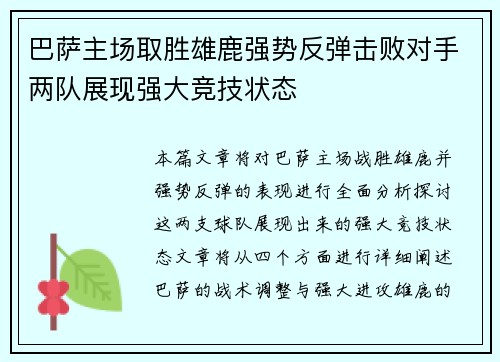 巴萨主场取胜雄鹿强势反弹击败对手两队展现强大竞技状态

本篇文章将对巴萨主场战胜雄鹿并强势反弹的表现进行全面分析探讨这两支球队展现出来的强大竞技状态文章将从四个方面进行详细阐述巴萨的战术调整与强大进攻雄鹿的